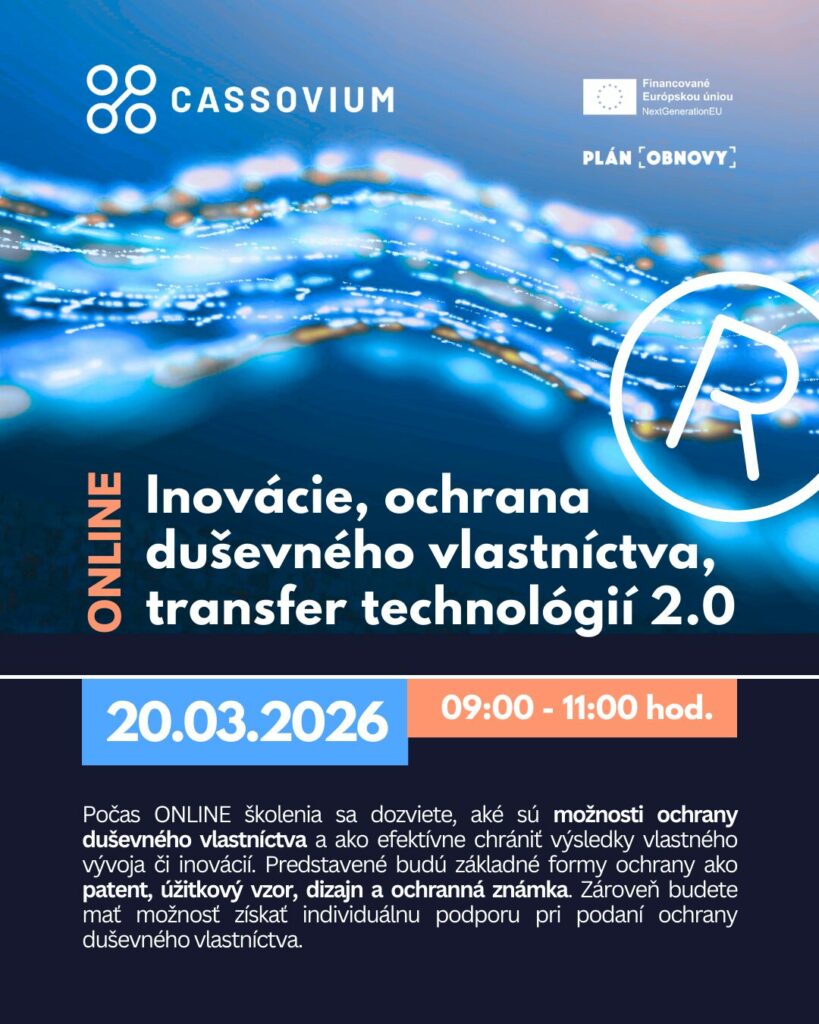 CASSOVIUM

Financované Európskou úniou NextGenerationEU

PLÁN [OBNOVY]

ONLINE

Inovácie, ochrana duševného vlastníctva, transfer technológií 2.0

20.03.2026

09:00 - 11:00 hod.

Počas ONLINE školenia sa dozviete, aké sú možnosti ochrany duševného vlastníctva a ako efektívne chrániť výsledky vlastného vývoja či inovácií. Predstavené budú základné formy ochrany ako patent, úžitkový vzor, dizajn a ochranná známka. Zároveň budete mať možnosť získať individuálnu podporu pri podaní ochrany duševného vlastníctva.